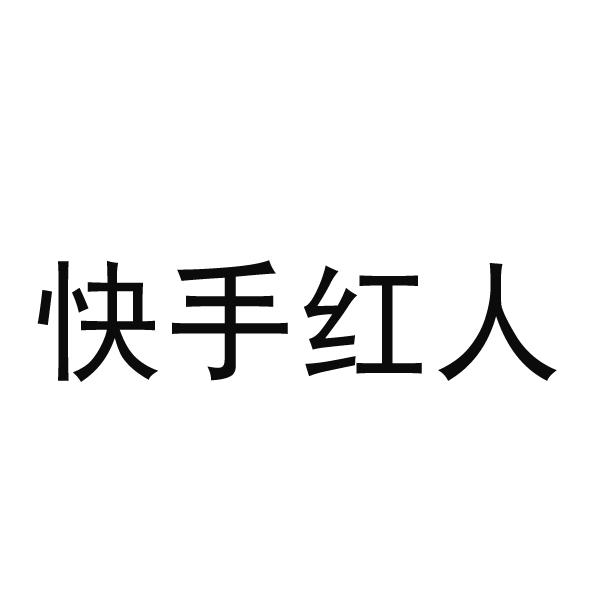 快手红人